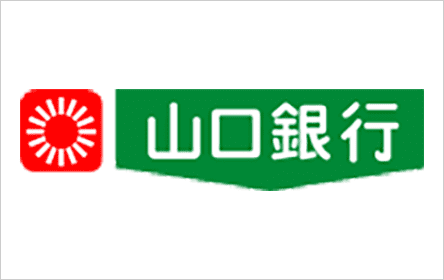 山口銀行